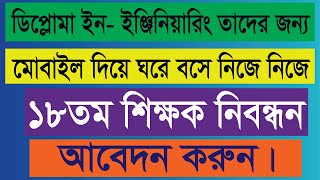 ডিপ্লোমা ইন- ইঞ্জিনিয়ারিং তাদের জন্য

মোবাইল দিয়ে ঘরে বসে নিজে নিজে

১৮তম শিক্ষক নিবন্ধন

আবেদন করুন।